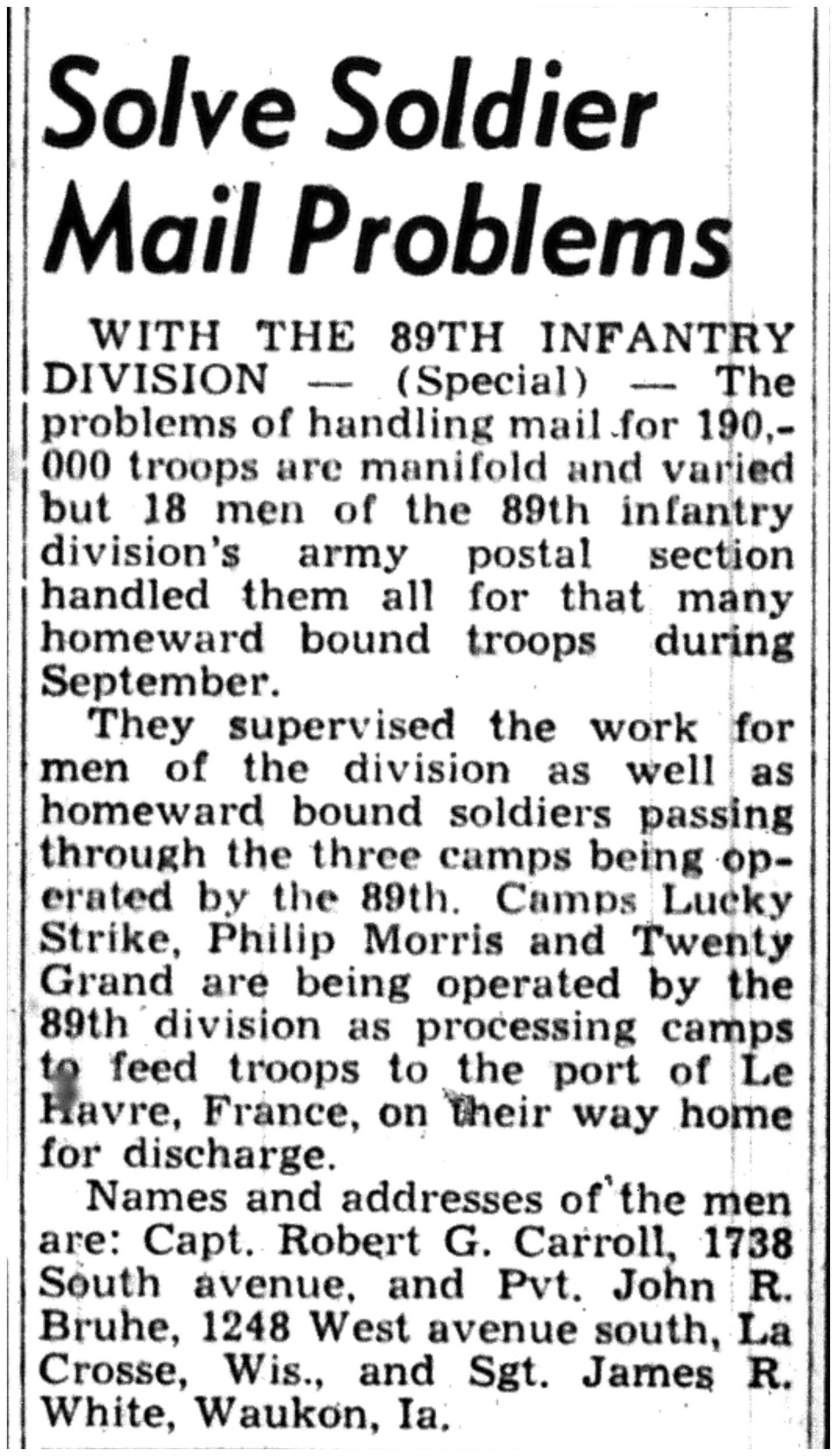 Solve Soldier Mail Problems

WITH THE 89TH INFANTRY DIVISION — (Special) — The problems of handling mail for 190,000 troops are manifold and varied but 18 men of the 89th infantry division's army postal section handled them all for that many homeward bound troops during September.

They supervised the work for men of the division as well as homeward bound soldiers passing through the three camps being operated by the 89th. Camps Lucky Strike, Philip Morris and Twenty Grand are being operated by the 89th division as processing camps to feed troops to the port of Le Havre, France, on their way home for discharge.

Names and addresses of the men are: Capt. Robert G. Carroll, 1738 South avenue, and Pvt. John R. Bruhe, 1248 West avenue south, La Crosse, Wis., and Sgt. James R. White, Waukon, Ia.